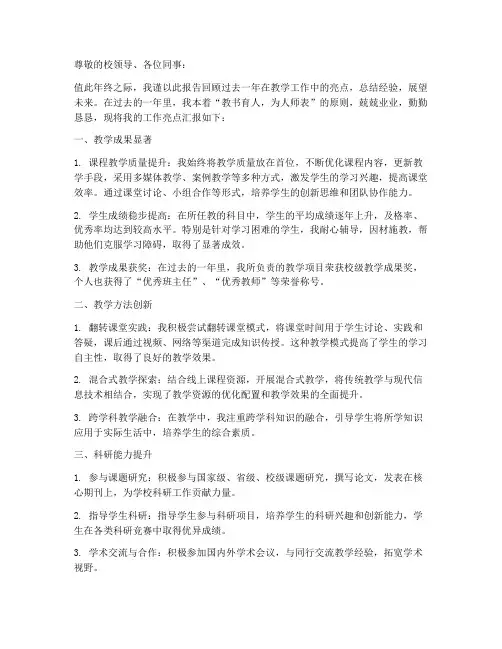 尊敬的校领导、各位同事：

值此年终之际，我谨以此报告回顾过去一年在教学工作中的亮点，总结经验，展望未来。在过去的一年里，我本着“教书育人，为人师表”的原则，兢兢业业，勤勤恳恳，现将我的工作亮点汇报如下：

一、教学成果显著

1. 课程教学质量提升：我始终将教学质量放在首位，不断优化课程内容，更新教学手段，采用多媒体教学、案例教学等多种方式，激发学生的学习兴趣，提高课堂效率。通过课堂讨论、小组合作等形式，培养学生的创新思维和团队协作能力。

2. 学生成绩稳步提高：在所任教的科目中，学生的平均成绩逐年上升，及格率、优秀率均达到较高水平。特别是针对学习困难的学生，我耐心辅导，因材施教，帮助他们克服学习障碍，取得了显著成效。

3. 教学成果获奖：在过去的一年里，我所负责的教学项目荣获校级教学成果奖，个人也获得了“优秀班主任”、“优秀教师”等荣誉称号。

二、教学方法创新

1. 翻转课堂实践：我积极尝试翻转课堂模式，将课堂时间用于学生讨论、实践和答疑，课后通过视频、网络等渠道完成知识传授。这种教学模式提高了学生的学习自主性，取得了良好的教学效果。

2. 混合式教学探索：结合线上课程资源，开展混合式教学，将传统教学与现代信息技术相结合，实现了教学资源的优化配置和教学效果的全面提升。

3. 跨学科教学融合：在教学中，我注重跨学科知识的融合，引导学生将所学知识应用于实际生活中，培养学生的综合素质。

三、科研能力提升

1. 参与课题研究：积极参与国家级、省级、校级课题研究，撰写论文，发表在核心期刊上，为学校科研工作贡献力量。

2. 指导学生科研：指导学生参与科研项目，培养学生的科研兴趣和创新能力，学生在各类科研竞赛中取得优异成绩。

3. 学术交流与合作：积极参加国内外学术会议，与同行交流教学经验，拓宽学术视野。